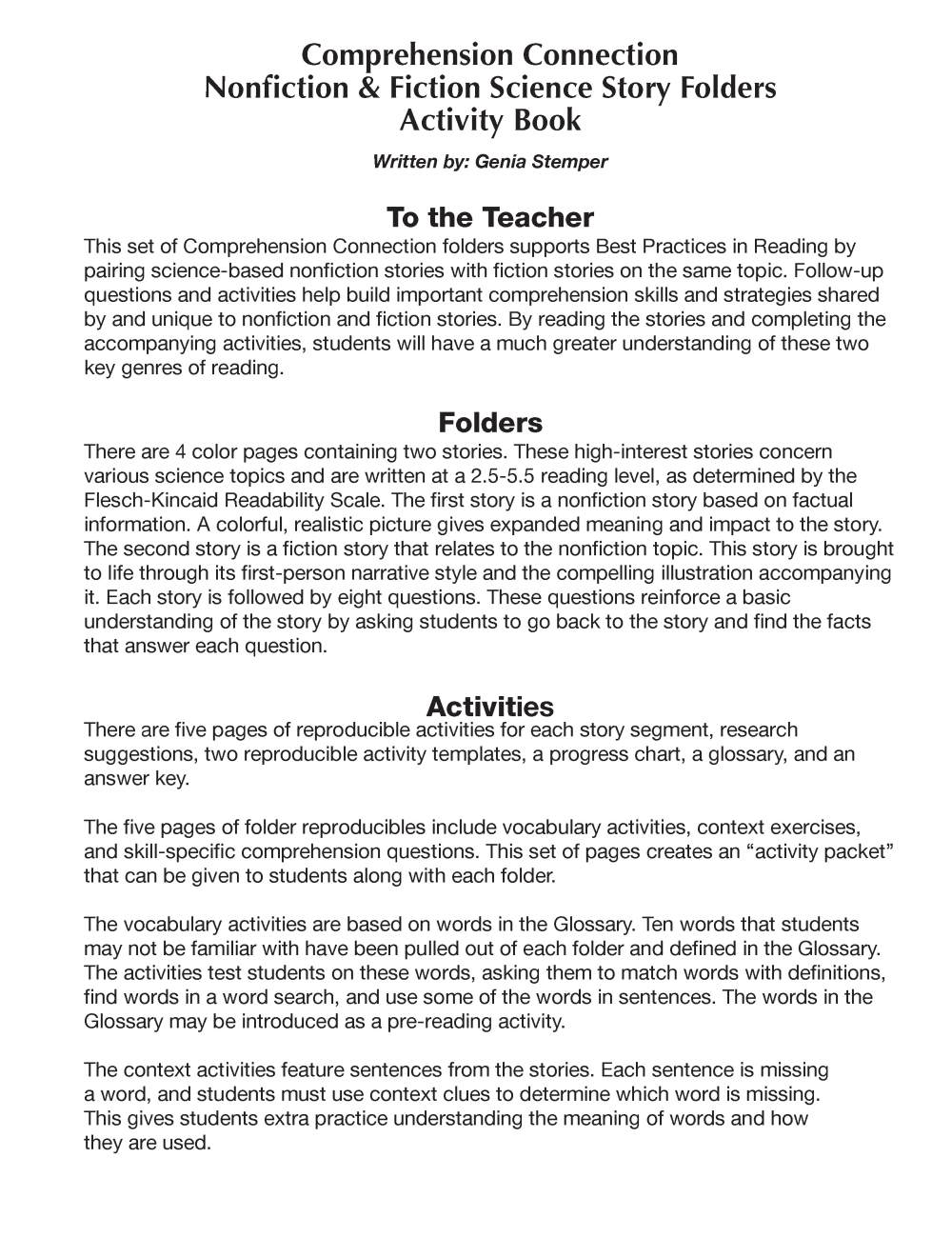 Comprehension Connection
Nonfiction & Fiction Science Story Folders
Activity Book

Written by: Genia Stemper

To the Teacher

This set of Comprehension Connection folders supports Best Practices in Reading by pairing science-based nonfiction stories with fiction stories on the same topic. Follow-up questions and activities help build important comprehension skills and strategies shared by and unique to nonfiction and fiction stories. By reading the stories and completing the accompanying activities, students will have a much greater understanding of these two key genres of reading.

Folders

There are 4 color pages containing two stories. These high-interest stories concern various science topics and are written at a 2.5-5.5 reading level, as determined by the Flesch-Kincaid Readability Scale. The first story is a nonfiction story based on factual information. A colorful, realistic picture gives expanded meaning and impact to the story. The second story is a fiction story that relates to the nonfiction topic. This story is brought to life through its first-person narrative style and the compelling illustration accompanying it. Each story is followed by eight questions. These questions reinforce a basic understanding of the story by asking students to go back to the story and find the facts that answer each question.

Activities

There are five pages of reproducible activities for each story segment, research suggestions, two reproducible activity templates, a progress chart, a glossary, and an answer key.

The five pages of folder reproducibles include vocabulary activities, context exercises, and skill-specific comprehension questions. This set of pages creates an “activity packet” that can be given to students along with each folder.

The vocabulary activities are based on words in the Glossary. Ten words that students may not be familiar with have been pulled out of each folder and defined in the Glossary. The activities test students on these words, asking them to match words with definitions, find words in a word search, and use some of the words in sentences. The words in the Glossary may be introduced as a pre-reading activity.

The context activities feature sentences from the stories. Each sentence is missing a word, and students must use context clues to determine which word is missing. This gives students extra practice understanding the meaning of words and how they are used.